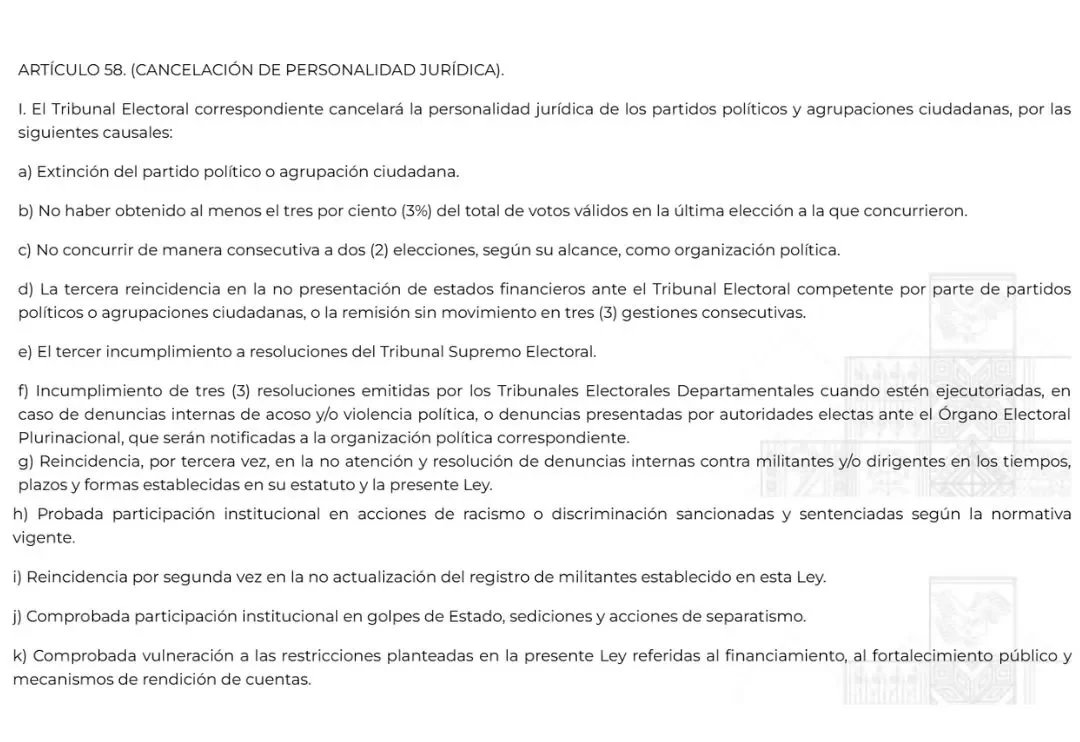 ARTÍCULO 58. (CANCELACIÓN DE PERSONALIDAD JURÍDICA).

I. El Tribunal Electoral correspondiente cancelará la personalidad jurídica de los partidos políticos y agrupaciones ciudadanas, por las siguientes causales:

a) Extinción del partido político o agrupación ciudadana.

b) No haber obtenido al menos el tres por ciento (3%) del total de votos válidos en la última elección a la que concurrieron.

c) No concurrir de manera consecutiva a dos (2) elecciones, según su alcance, como organización política.

d) La tercera reincidencia en la no presentación de estados financieros ante el Tribunal Electoral competente por parte de partidos políticos o agrupaciones ciudadanas, o la remisión sin movimiento en tres (3) gestiones consecutivas.

e) El tercer incumplimiento a resoluciones del Tribunal Supremo Electoral.

f) Incumplimiento de tres (3) resoluciones emitidas por los Tribunales Electorales Departamentales cuando estén ejecutoriadas, en caso de denuncias internas de acoso y/o violencia política, o denuncias presentadas por autoridades electas ante el Órgano Electoral Plurinacional, que serán notificadas a la organización política correspondiente.
g) Reincidencia, por tercera vez, en la no atención y resolución de denuncias internas contra militantes y/o dirigentes en los tiempos, plazos y formas establecidas en su estatuto y la presente Ley.
h) Probada participación institucional en acciones de racismo o discriminación sancionadas y sentenciadas según la normativa vigente.

i) Reincidencia por segunda vez en la no actualización del registro de militantes establecido en esta Ley.

j) Comprobada participación institucional en golpes de Estado, sediciones y acciones de separatismo.

k) Comprobada vulneración a las restricciones planteadas en la presente Ley referidas al financiamiento, al fortalecimiento público y mecanismos de rendición de cuentas.